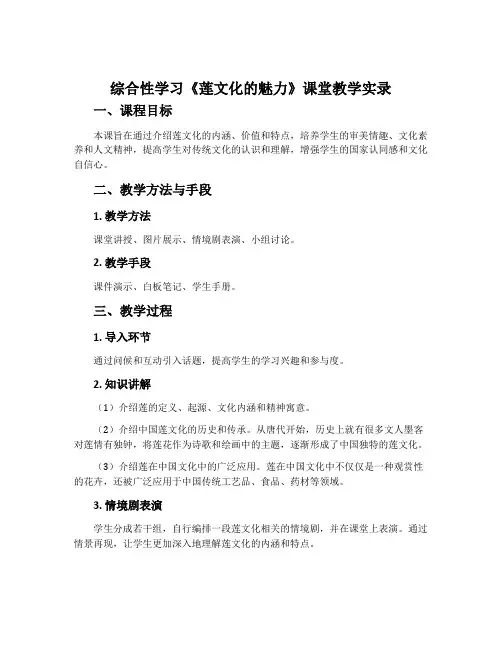 综合性学习《莲文化的魅力》课堂教学实录

一、课程目标

本课旨在通过介绍莲文化的内涵、价值和特点，培养学生的审美情趣、文化素养和人文精神，提高学生对传统文化的认识和理解，增强学生的国家认同感和文化自信心。

二、教学方法与手段

1. 教学方法

课堂讲授、图片展示、情境剧表演、小组讨论。

2. 教学手段

课件演示、白板笔记、学生手册。

三、教学过程

1. 导入环节

通过问候和互动引入话题，提高学生的学习兴趣和参与度。

2. 知识讲解

（1）介绍莲的定义、起源、文化内涵和精神寓意。

（2）介绍中国莲文化的历史和传承。从唐代开始，历史上就有很多文人墨客对莲情有独钟，将莲花作为诗歌和绘画中的主题，逐渐形成了中国独特的莲文化。

（3）介绍莲在中国文化中的广泛应用。莲在中国文化中不仅仅是一种观赏性的花卉，还被广泛应用于中国传统工艺品、食品、药材等领域。

3. 情境剧表演

学生分成若干组，自行编排一段莲文化相关的情境剧，并在课堂上表演。通过情景再现，让学生更加深入地理解莲文化的内涵和特点。